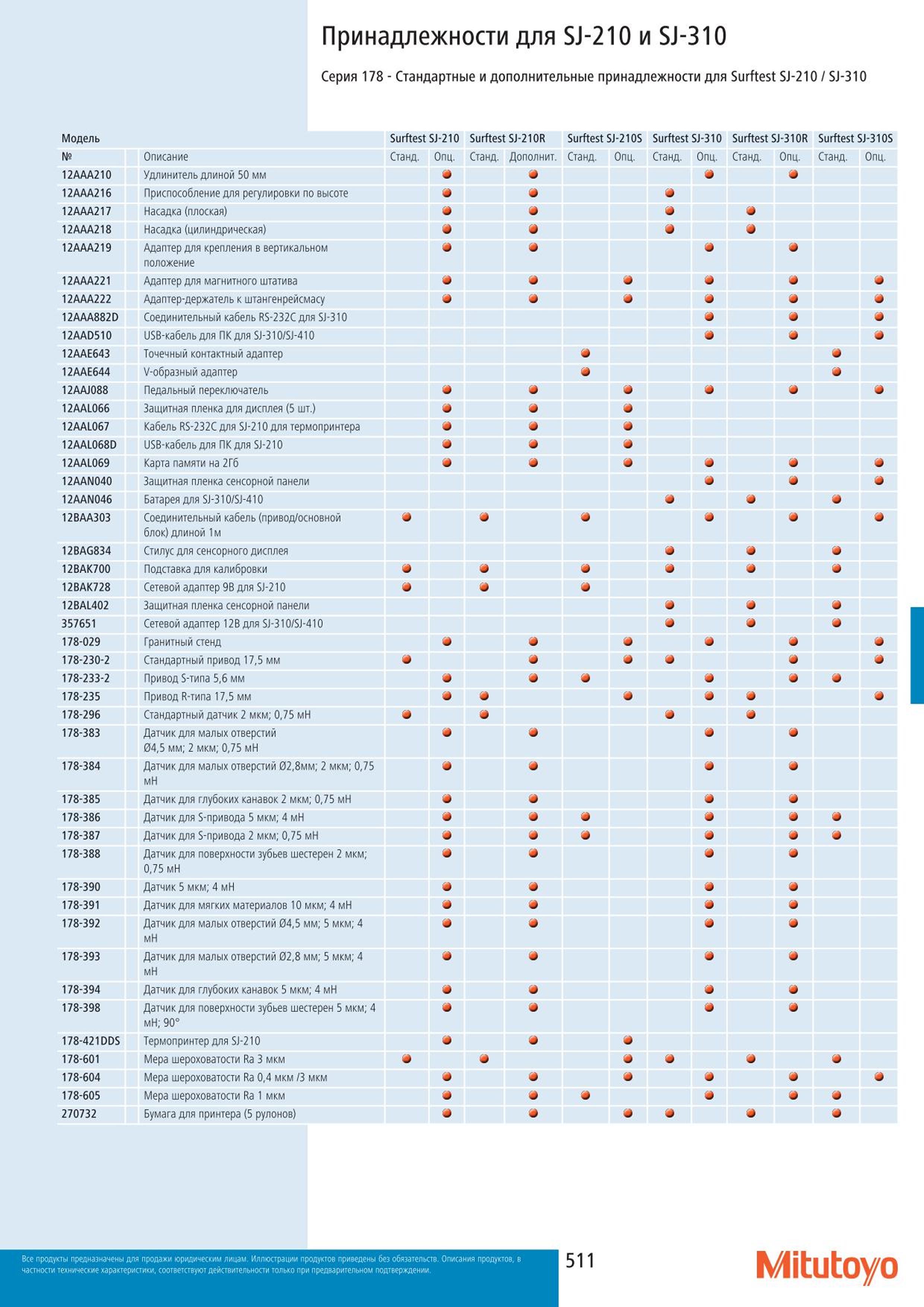 Принадлежности для SJ-210 и SJ-310

Серия 178 - Стандартные и дополнительные принадлежности для Surftest SJ-210 / SJ-310

| Модель | | Surftest SJ-210 | | Surftest SJ-210R | | Surftest SJ-210S | | Surftest SJ-310 | | Surftest SJ-310R | | Surftest SJ-310S | |
|---|---|---|---|---|---|---|---|---|---|---|---|---|---|
| № | Описание | Станд. | Опц. | Станд. | Дополнит. | Станд. | Опц. | Станд. | Опц. | Станд. | Опц. | Станд. | Опц. |
| 12AAA210 | Удлинитель длиной 50 мм | | ● | | ● | | | | ● | | ● | | |
| 12AAA216 | Приспособление для регулировки по высоте | | ● | | ● | | | ● | | | | | |
| 12AAA217 | Насадка (плоская) | | ● | | ● | | | ● | | ● | | | |
| 12AAA218 | Насадка (цилиндрическая) | | ● | | ● | | | ● | | ● | | | |
| 12AAA219 | Адаптер для крепления в вертикальном положение | | ● | | ● | | | | ● | | ● | | |
| 12AAA221 | Адаптер для магнитного штатива | | ● | | ● | | ● | | ● | | ● | | ● |
| 12AAA222 | Адаптер-держатель к штангенрейсмасу | | ● | | ● | | ● | | ● | | ● | | ● |
| 12AAA882D | Соединительный кабель RS-232C для SJ-310 | | | | | | | | ● | | ● | | ● |
| 12AAD510 | USB-кабель для ПК для SJ-310/SJ-410 | | | | | | | | ● | | ● | | ● |
| 12AAE643 | Точечный контактный адаптер | | | | | ● | | | | | | ● | |
| 12AAE644 | V-образный адаптер | | | | | ● | | | | | | ● | |
| 12AAJ088 | Педальный переключатель | | ● | | ● | | ● | | ● | | ● | | ● |
| 12AAL066 | Защитная пленка для дисплея (5 шт.) | | ● | | ● | | ● | | | | | | |
| 12AAL067 | Кабель RS-232C для SJ-210 для термопринтера | | ● | | ● | | ● | | | | | | |
| 12AAL068D | USB-кабель для ПК для SJ-210 | | ● | | ● | | ● | | | | | | |
| 12AAL069 | Карта памяти на 2Гб | | ● | | ● | | ● | | ● | | ● | | ● |
| 12AAN040 | Защитная пленка сенсорной панели | | | | | | | | ● | | ● | | ● |
| 12AAN046 | Батарея для SJ-310/SJ-410 | | | | | | | ● | | ● | | ● | |
| 12BAA303 | Соединительный кабель (привод/основной блок) длиной 1м | ● | | ● | | ● | | | ● | | ● | | ● |
| 12BAG834 | Стилус для сенсорного дисплея | | | | | | | ● | | ● | | ● | |
| 12BAK700 | Подставка для калибровки | ● | | ● | | ● | | ● | | ● | | ● | |
| 12BAK728 | Сетевой адаптер 9В для SJ-210 | ● | | ● | | ● | | | | | | | |
| 12BAL402 | Защитная пленка сенсорной панели | | | | | | | ● | | ● | | ● | |
| 357651 | Сетевой адаптер 12В для SJ-310/SJ-410 | | | | | | | ● | | ● | | ● | |
| 178-029 | Гранитный стенд | | ● | | ● | | ● | | ● | | ● | | ● |
| 178-230-2 | Стандартный привод 17,5 мм | ● | | | ● | | ● | ● | | | ● | | ● |
| 178-233-2 | Привод S-типа 5,6 мм | | ● | | ● | ● | | | ● | | ● | ● | |
| 178-235 | Привод R-типа 17,5 мм | | ● | ● | | | ● | | ● | ● | | | ● |
| 178-296 | Стандартный датчик 2 мкм; 0,75 мН | ● | | ● | | | | ● | | ● | | | |
| 178-383 | Датчик для малых отверстий Ø4,5 мм; 2 мкм; 0,75 мН | | ● | | ● | | | | ● | | ● | | |
| 178-384 | Датчик для малых отверстий Ø2,8мм; 2 мкм; 0,75 мН | | ● | | ● | | | | ● | | ● | | |
| 178-385 | Датчик для глубоких канавок 2 мкм; 0,75 мН | | ● | | ● | | | | ● | | ● | | |
| 178-386 | Датчик для S-привода 5 мкм; 4 мН | | ● | | ● | ● | | | ● | | ● | ● | |
| 178-387 | Датчик для S-привода 2 мкм; 0,75 мН | | ● | | ● | ● | | | ● | | ● | ● | |
| 178-388 | Датчик для поверхности зубьев шестерен 2 мкм; 0,75 мН | | ● | | ● | | | | ● | | ● | | |
| 178-390 | Датчик 5 мкм; 4 мН | | ● | | ● | | | | ● | | ● | | |
| 178-391 | Датчик для мягких материалов 10 мкм; 4 мН | | ● | | ● | | | | ● | | ● | | |
| 178-392 | Датчик для малых отверстий Ø4,5 мм; 5 мкм; 4 мН | | ● | | ● | | | | ● | | ● | | |
| 178-393 | Датчик для малых отверстий Ø2,8 мм; 5 мкм; 4 мН | | ● | | ● | | | | ● | | ● | | |
| 178-394 | Датчик для глубоких канавок 5 мкм; 4 мН | | ● | | ● | | | | ● | | ● | | |
| 178-398 | Датчик для поверхности зубьев шестерен 5 мкм; 4 мН; 90° | | ● | | ● | | | | ● | | ● | | |
| 178-421DDS | Термопринтер для SJ-210 | | ● | | ● | | ● | | | | | | |
| 178-601 | Мера шероховатости Ra 3 мкм | ● | | ● | | | ● | ● | | ● | | ● | |
| 178-604 | Мера шероховатости Ra 0,4 мкм /3 мкм | | ● | | ● | | ● | | ● | | ● | | ● |
| 178-605 | Мера шероховатости Ra 1 мкм | | ● | | ● | ● | | | ● | | ● | ● | |
| 270732 | Бумага для принтера (5 рулонов) | | ● | | ● | | ● | ● | | ● | | ● | |

Все продукты предназначены для продажи юридическим лицам. Иллюстрации продуктов приведены без обязательств. Описания продуктов, в частности технические характеристики, соответствуют действительности только при предварительном подтверждении.

511

Mitutoyo